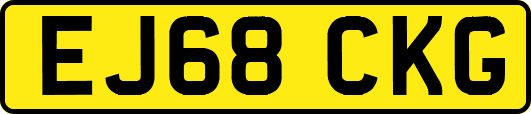 EJ68 CKG